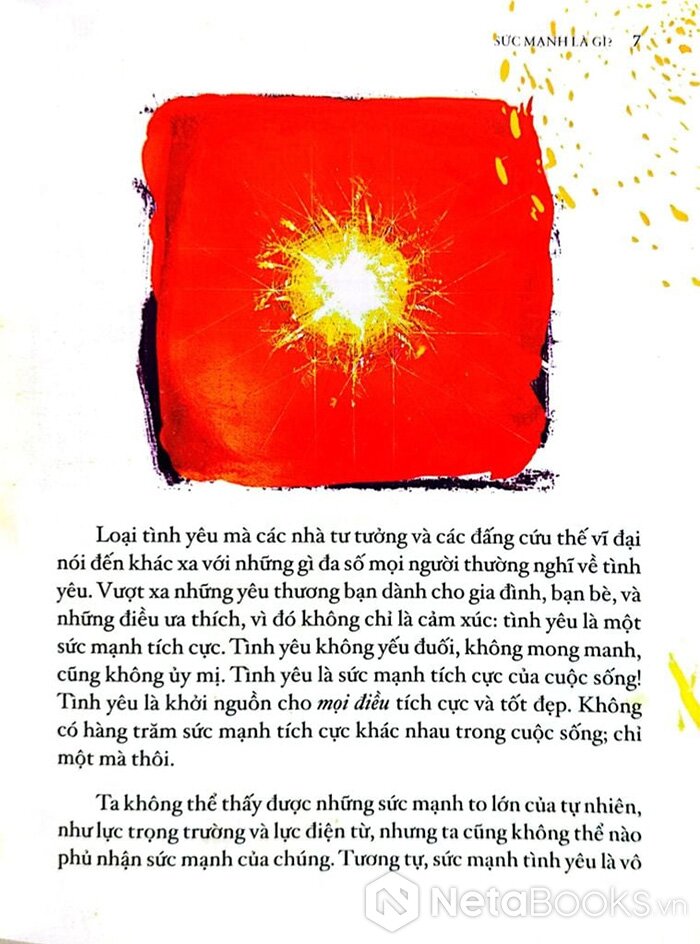 SỨC MẠNH LÀ GÌ? 7

Loại tình yêu mà các nhà tư tưởng và các đấng cứu thế vĩ đại nói đến khác xa với những gì đa số mọi người thường nghĩ về tình yêu. Vượt xa những yêu thương bạn dành cho gia đình, bạn bè, và những điều ưa thích, vì đó không chỉ là cảm xúc: tình yêu là một sức mạnh tích cực. Tình yêu không yếu đuối, không mong manh, cũng không ủy mị. Tình yêu là sức mạnh tích cực của cuộc sống! Tình yêu là khởi nguồn cho mọi điều tích cực và tốt đẹp. Không có hàng trăm sức mạnh tích cực khác nhau trong cuộc sống; chỉ một mà thôi.

Ta không thể thấy được những sức mạnh to lớn của tự nhiên, như lực trọng trường và lực điện từ, nhưng ta cũng không thể nào phủ nhận sức mạnh của chúng. Tương tự, sức mạnh tình yêu là vô

NetaBOOKS.vn